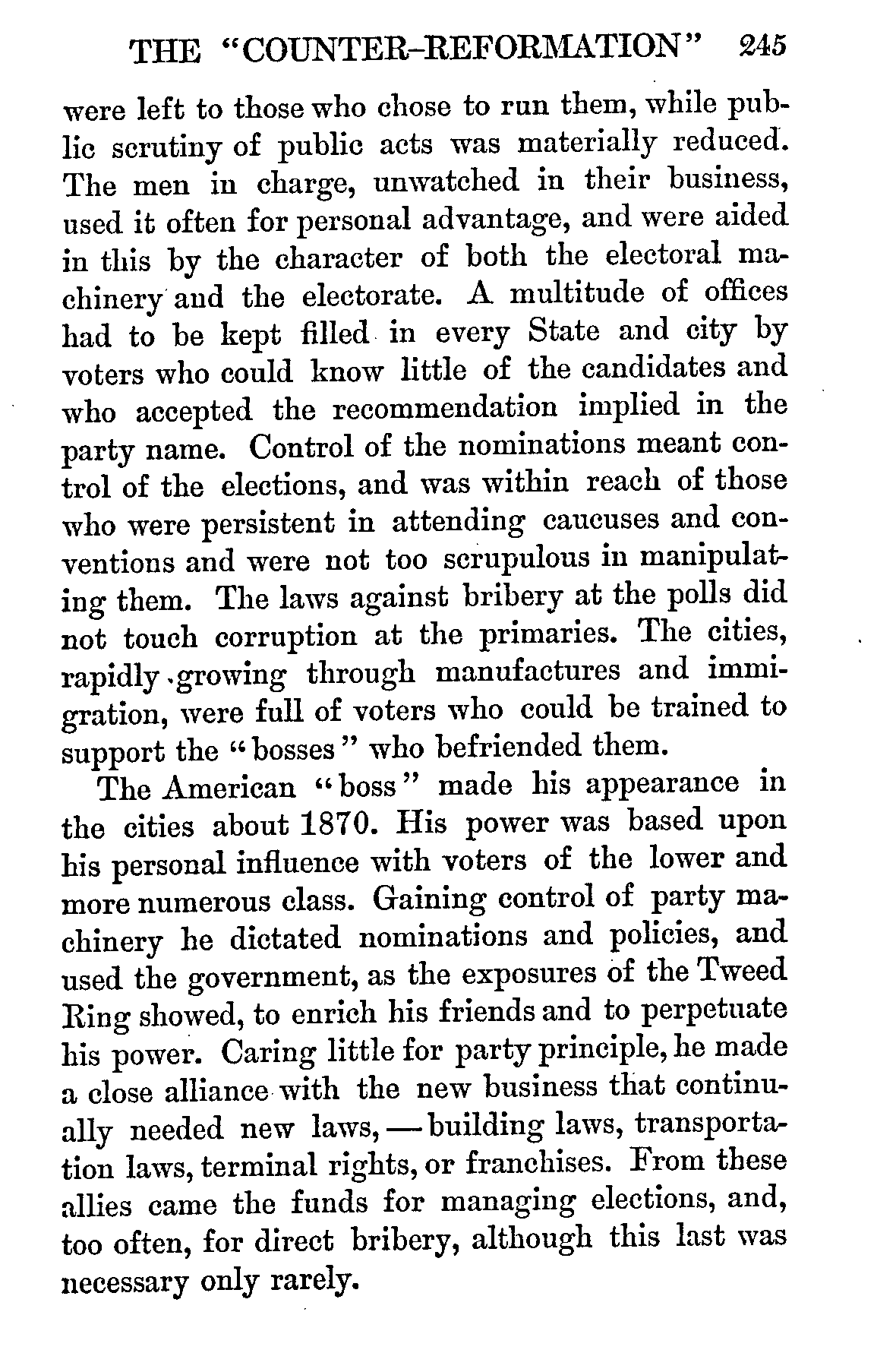 THE "COUNTER-REFORMATION" 245

were left to those who chose to run them, while public scrutiny of public acts was materially reduced. The men in charge, unwatched in their business, used it often for personal advantage, and were aided in this by the character of both the electoral machinery and the electorate. A multitude of offices had to be kept filled in every State and city by voters who could know little of the candidates and who accepted the recommendation implied in the party name. Control of the nominations meant control of the elections, and was within reach of those who were persistent in attending caucuses and conventions and were not too scrupulous in manipulating them. The laws against bribery at the polls did not touch corruption at the primaries. The cities, rapidly growing through manufactures and immigration, were full of voters who could be trained to support the "bosses" who befriended them.

The American "boss" made his appearance in the cities about 1870. His power was based upon his personal influence with voters of the lower and more numerous class. Gaining control of party machinery he dictated nominations and policies, and used the government, as the exposures of the Tweed Ring showed, to enrich his friends and to perpetuate his power. Caring little for party principle, he made a close alliance with the new business that continually needed new laws, — building laws, transportation laws, terminal rights, or franchises. From these allies came the funds for managing elections, and, too often, for direct bribery, although this last was necessary only rarely.